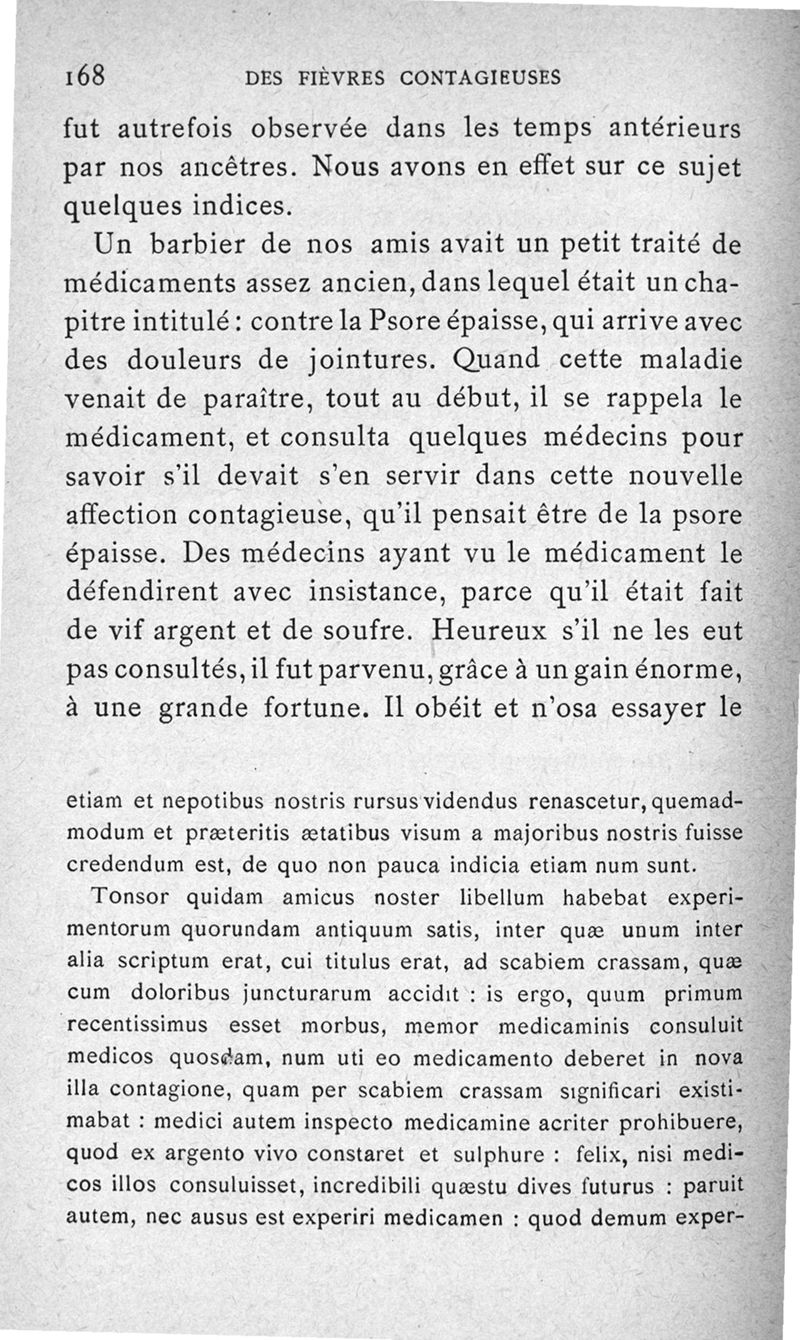 168 DES FIÈVRES CONTAGIEUSES

fut autrefois observée dans les temps antérieurs par nos ancêtres. Nous avons en effet sur ce sujet quelques indices.

Un barbier de nos amis avait un petit traité de médicaments assez ancien, dans lequel était un chapitre intitulé : contre la Psore épaisse, qui arrive avec des douleurs de jointures. Quand cette maladie venait de paraître, tout au début, il se rappela le médicament, et consulta quelques médecins pour savoir s'il devait s'en servir dans cette nouvelle affection contagieuse, qu'il pensait être de la psore épaisse. Des médecins ayant vu le médicament le défendirent avec insistance, parce qu'il était fait de vif argent et de soufre. Heureux s'il ne les eut pas consultés, il fut parvenu, grâce à un gain énorme, à une grande fortune. Il obéit et n'osa essayer le

etiam et nepotibus nostris rursus videndus renascetur, quemadmodum et præteritis ætatibus visum a majoribus nostris fuisse credendum est, de quo non pauca indicia etiam num sunt.

Tonsor quidam amicus noster libellum habebat experimentorum quorundam antiquum satis, inter quæ unum inter alia scriptum erat, cui titulus erat, ad scabiem crassam, quæ cum doloribus juncturarum accidit : is ergo, quum primum recentissimus esset morbus, memor medicaminis consuluit medicos quosdam, num uti eo medicamento deberet in nova illa contagione, quam per scabiem crassam significari existimabat : medici autem inspecto medicamine acriter prohibuere, quod ex argento vivo constaret et sulphure : felix, nisi medicos illos consuluisset, incredibili quæstu dives futurus : paruit autem, nec ausus est experiri medicamen : quod demum exper-